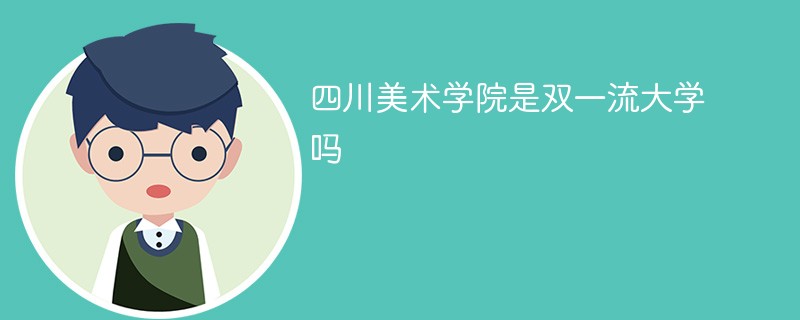 四川美术学院是双一流大学吗